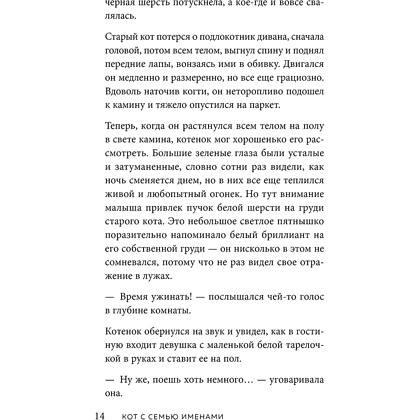 черная шерсть потускнела, а кое-где и вовсе свалялась.

Старый кот потерся о подлокотник дивана, сначала головой, потом всем телом, выгнул спину и поднял передние лапы, вонзаясь ими в обивку. Двигался он медленно и размеренно, но все еще грациозно. Вдоволь наточив когти, он неторопливо подошел к камину и тяжело опустился на паркет.

Теперь, когда он растянулся всем телом на полу в свете камина, котенок мог хорошенько его рассмотреть. Большие зеленые глаза были усталые и затуманенные, словно сотни раз видели, как ночь сменяется днем, но в них все еще теплился живой и любопытный огонек. Но тут внимание малыша привлек пучок белой шерсти на груди старого кота. Это небольшое светлое пятнышко поразительно напоминало белый бриллиант на его собственной груди — он нисколько в этом не сомневался, потому что не раз видел свое отражение в лужах.

— Время ужинать! — послышался чей-то голос в глубине комнаты.

Котенок обернулся на звук и увидел, как в гостиную входит девушка с маленькой белой тарелочкой в руках и ставит ее на пол.

— Ну же, поешь хоть немного… — уговаривала она.

14 КОТ С СЕМЬЮ ИМЕНАМИ